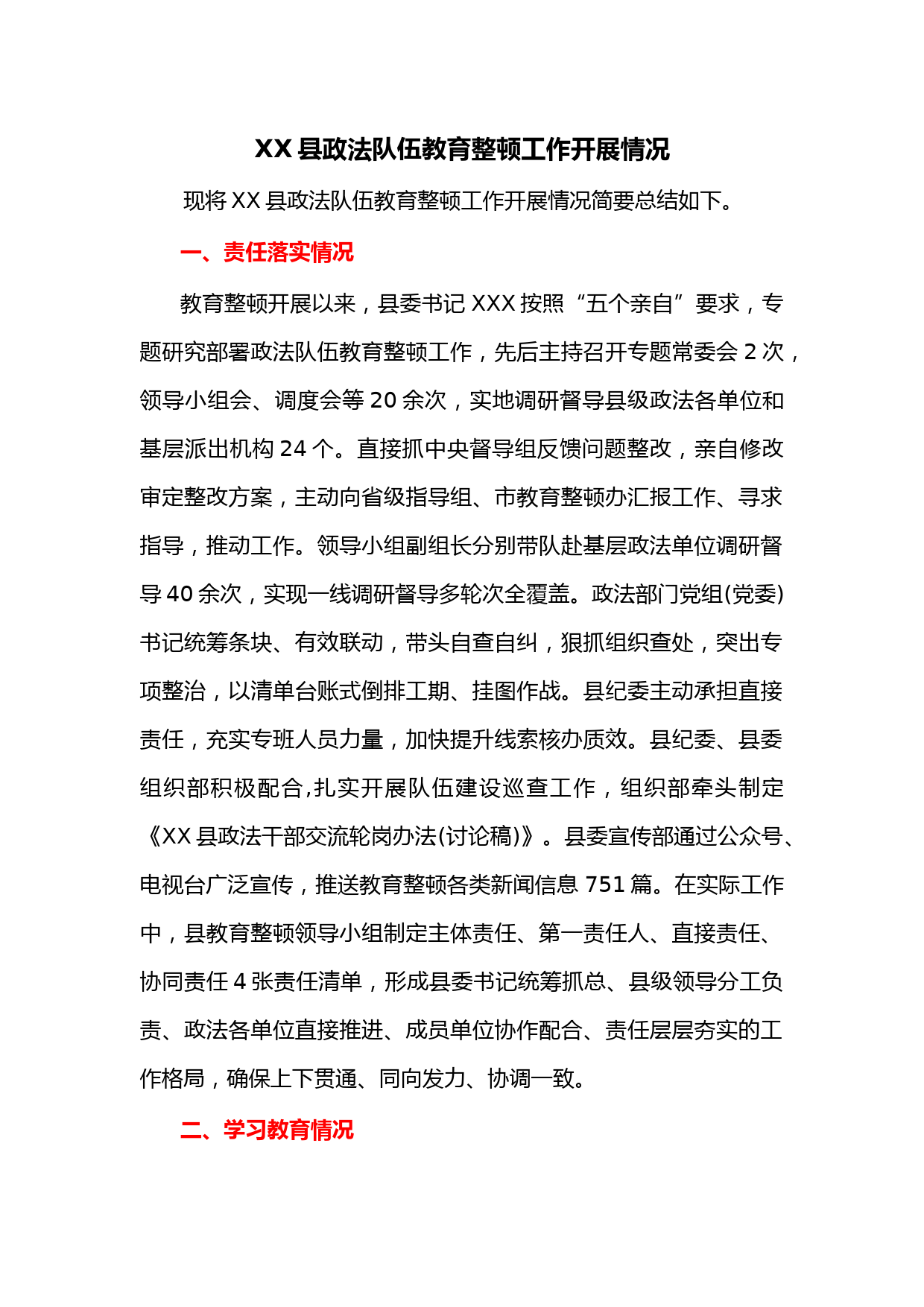 XX 县政法队伍教育整顿工作开展情况

现将 XX 县政法队伍教育整顿工作开展情况简要总结如下。

一、责任落实情况

教育整顿开展以来，县委书记 XXX 按照“五个亲自”要求，专题研究部署政法队伍教育整顿工作，先后主持召开专题常委会 2 次，领导小组会、调度会等 20 余次，实地调研督导县级政法各单位和基层派出机构 24 个。直接抓中央督导组反馈问题整改，亲自修改审定整改方案，主动向省级指导组、市教育整顿办汇报工作、寻求指导，推动工作。领导小组副组长分别带队赴基层政法单位调研督导 40 余次，实现一线调研督导多轮次全覆盖。政法部门党组(党委)书记统筹条块、有效联动，带头自查自纠，狠抓组织查处，突出专项整治，以清单台账式倒排工期、挂图作战。县纪委主动承担直接责任，充实专班人员力量，加快提升线索核办质效。县纪委、县委组织部积极配合,扎实开展队伍建设巡查工作，组织部牵头制定《XX 县政法干部交流轮岗办法(讨论稿)》。县委宣传部通过公众号、电视台广泛宣传，推送教育整顿各类新闻信息 751 篇。在实际工作中，县教育整顿领导小组制定主体责任、第一责任人、直接责任、协同责任 4 张责任清单，形成县委书记统筹抓总、县级领导分工负责、政法各单位直接推进、成员单位协作配合、责任层层夯实的工作格局，确保上下贯通、同向发力、协调一致。

二、学习教育情况